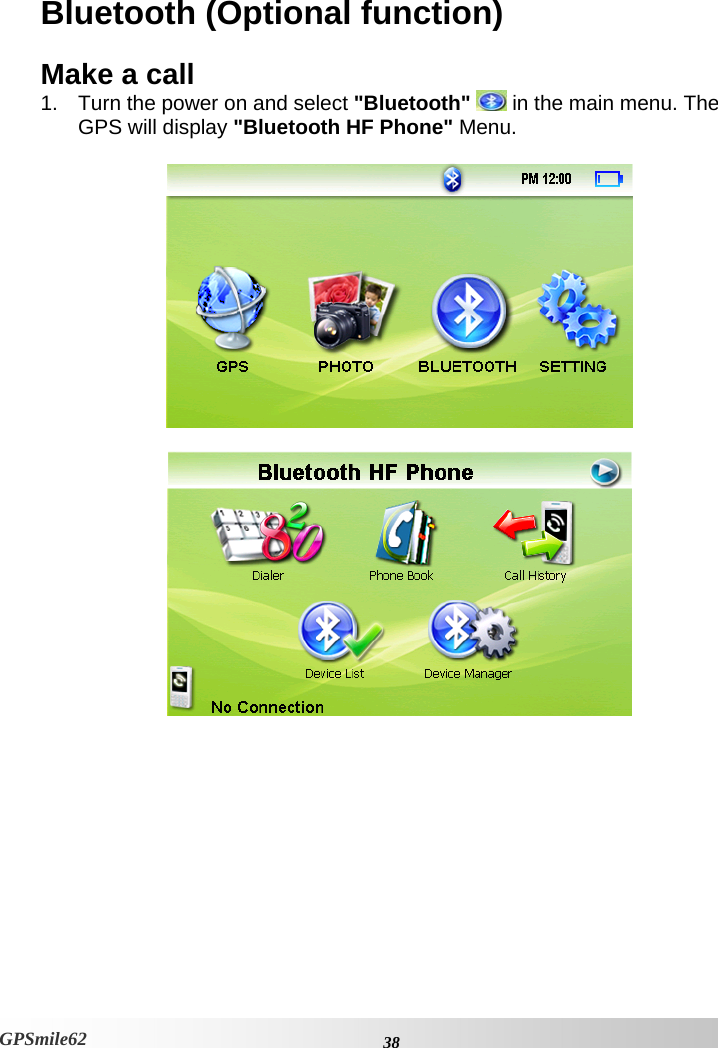 Bluetooth (Optional function)

Make a call

1. Turn the power on and select "Bluetooth" in the main menu. The GPS will display "Bluetooth HF Phone" Menu.

PM 12:00

GPS PHOTO BLUETOOTH SETTING

Bluetooth HF Phone

Dialer Phone Book Call History

Device List Device Manager

No Connection

GPSmile62 38